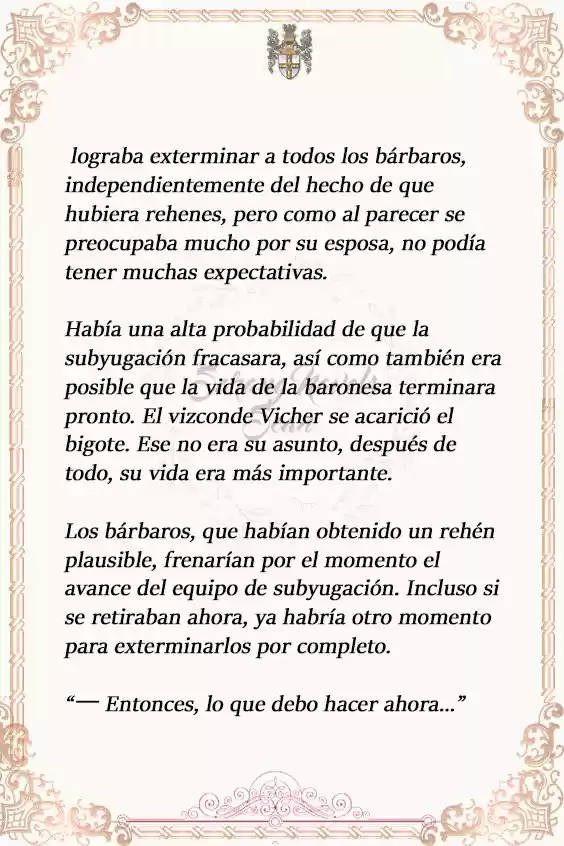 lograba exterminar a todos los bárbaros, independientemente del hecho de que hubiera rehenes, pero como al parecer se preocupaba mucho por su esposa, no podía tener muchas expectativas.

Había una alta probabilidad de que la subyugación fracasara, así como también era posible que la vida de la baronesa terminara pronto. El vizconde Vicher se acarició el bigote. Ese no era su asunto, después de todo, su vida era más importante.

Los bárbaros, que habían obtenido un rehén plausible, frenarían por el momento el avance del equipo de subyugación. Incluso si se retiraban ahora, ya habría otro momento para exterminarlos por completo.

“— Entonces, lo que debo hacer ahora...”